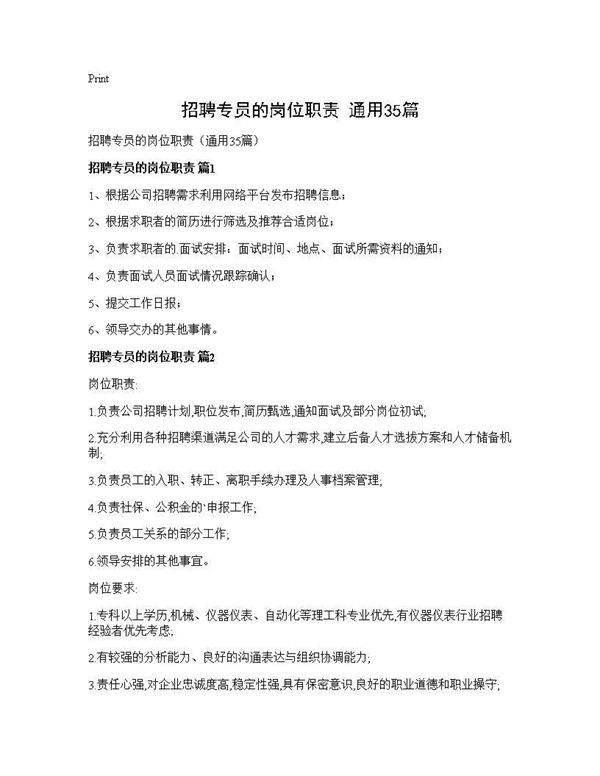 Print

招聘专员的岗位职责 通用35篇

招聘专员的岗位职责（通用35篇）

招聘专员的岗位职责 篇1

1、根据公司招聘需求利用网络平台发布招聘信息；

2、根据求职者的简历进行筛选及推荐合适岗位；

3、负责求职者的.面试安排：面试时间、地点、面试所需资料的通知；

4、负责面试人员面试情况跟踪确认；

5、提交工作日报；

6、领导交办的其他事情。

招聘专员的岗位职责 篇2

岗位职责:

1.负责公司招聘计划,职位发布,简历甄选,通知面试及部分岗位初试;

2.充分利用各种招聘渠道满足公司的人才需求,建立后备人才选拔方案和人才储备机制;

3.负责员工的入职、转正、离职手续办理及人事档案管理;

4.负责社保、公积金的`申报工作;

5.负责员工关系的部分工作;

6.领导安排的其他事宜。

岗位要求:

1.专科以上学历,机械、仪器仪表、自动化等理工科专业优先,有仪器仪表行业招聘经验者优先考虑;

2.有较强的分析能力、良好的沟通表达与组织协调能力;

3.责任心强,对企业忠诚度高,稳定性强,具有保密意识,良好的职业道德和职业操守;